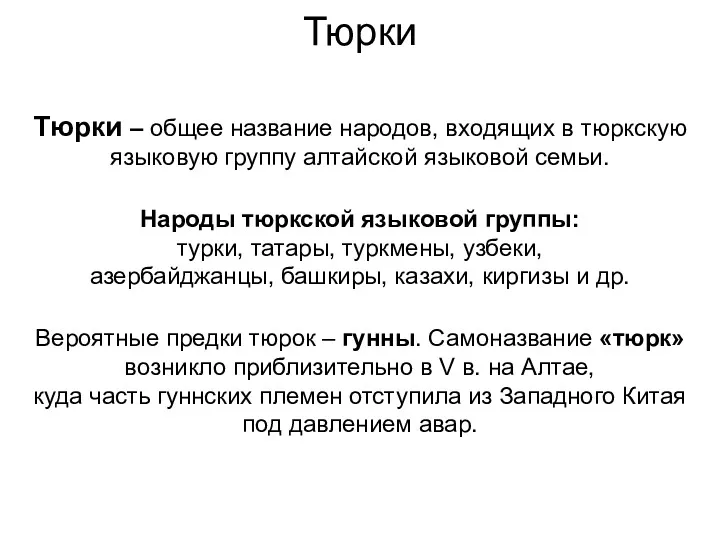 Тюрки

Тюрки – общее название народов, входящих в тюркскую языковую группу алтайской языковой семьи.

Народы тюркской языковой группы:
турки, татары, туркмены, узбеки, азербайджанцы, башкиры, казахи, киргизы и др.

Вероятные предки тюрок – гунны. Самоназвание «тюрк» возникло приблизительно в V в. на Алтае, куда часть гуннских племен отступила из Западного Китая под давлением авар.